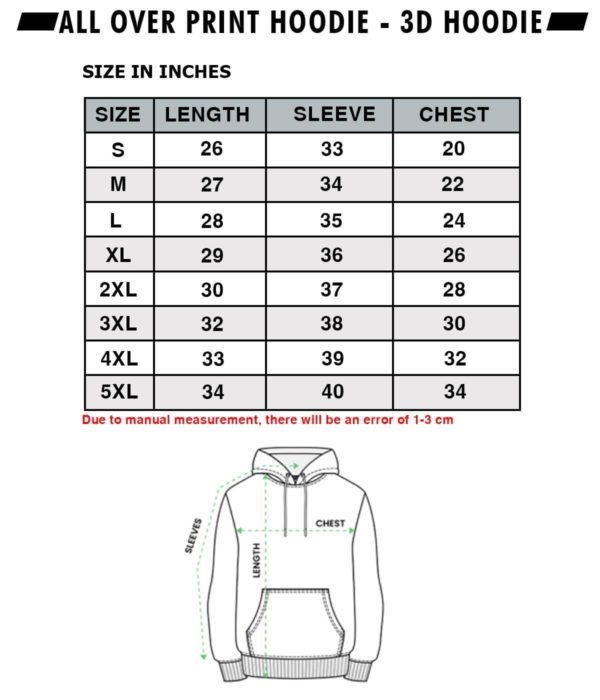 ALL OVER PRINT HOODIE - 3D HOODIE

SIZE IN INCHES

| SIZE | LENGTH | SLEEVE | CHEST |
|---|---|---|---|
| S | 26 | 33 | 20 |
| M | 27 | 34 | 22 |
| L | 28 | 35 | 24 |
| XL | 29 | 36 | 26 |
| 2XL | 30 | 37 | 28 |
| 3XL | 32 | 38 | 30 |
| 4XL | 33 | 39 | 32 |
| 5XL | 34 | 40 | 34 |

Due to manual measurement, there will be an error of 1-3 cm

SLEEVES
CHEST
LENGTH